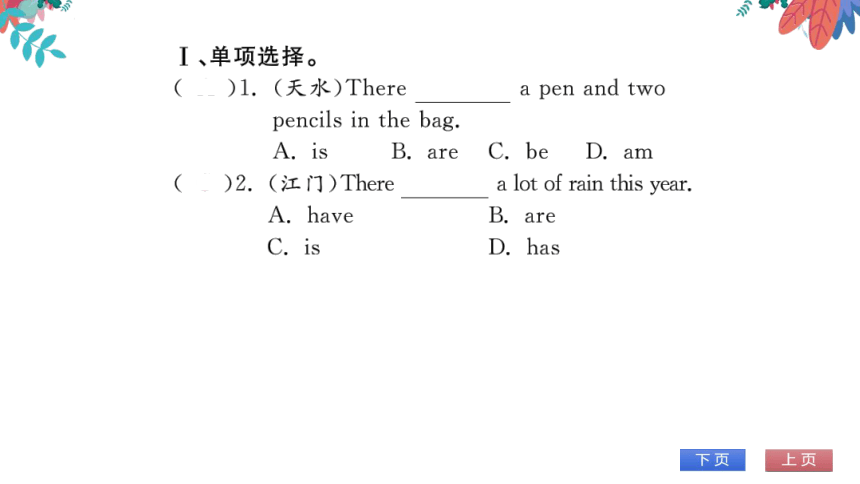 Ⅰ、单项选择。

(　)1. (天水)There ________ a pen and two pencils in the bag.
A. is　B. are　C. be　D. am

(　)2. (江门)There ________ a lot of rain this year.
A. have　B. are
C. is　D. has

下页　上页